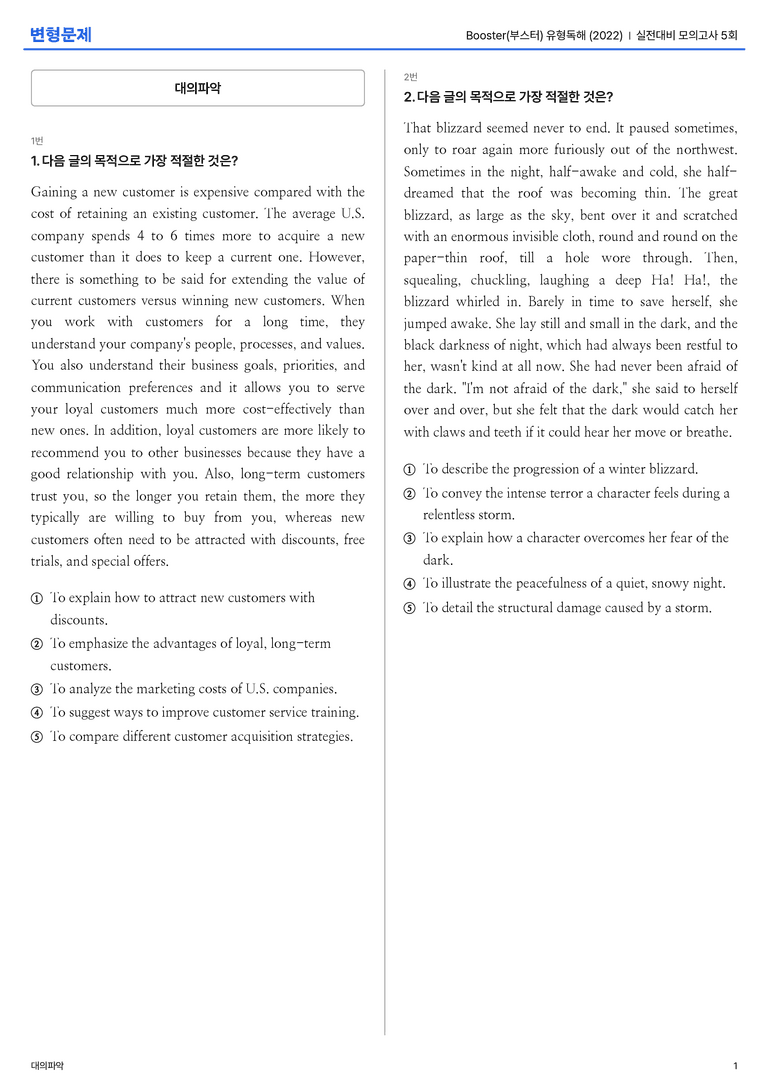 변형문제

Booster(부스터) 유형독해 (2022) | 실전대비 모의고사 5회

대의파악

1번

1. 다음 글의 목적으로 가장 적절한 것은?

Gaining a new customer is expensive compared with the cost of retaining an existing customer. The average U.S. company spends 4 to 6 times more to acquire a new customer than it does to keep a current one. However, there is something to be said for extending the value of current customers versus winning new customers. When you work with customers for a long time, they understand your company's people, processes, and values. You also understand their business goals, priorities, and communication preferences and it allows you to serve your loyal customers much more cost-effectively than new ones. In addition, loyal customers are more likely to recommend you to other businesses because they have a good relationship with you. Also, long-term customers trust you, so the longer you retain them, the more they typically are willing to buy from you, whereas new customers often need to be attracted with discounts, free trials, and special offers.

① To explain how to attract new customers with discounts.
② To emphasize the advantages of loyal, long-term customers.
③ To analyze the marketing costs of U.S. companies.
④ To suggest ways to improve customer service training.
⑤ To compare different customer acquisition strategies.

2번

2. 다음 글의 목적으로 가장 적절한 것은?

That blizzard seemed never to end. It paused sometimes, only to roar again more furiously out of the northwest. Sometimes in the night, half-awake and cold, she half-dreamed that the roof was becoming thin. The great blizzard, as large as the sky, bent over it and scratched with an enormous invisible cloth, round and round on the paper-thin roof, till a hole wore through. Then, squealing, chuckling, laughing a deep Ha! Ha!, the blizzard whirled in. Barely in time to save herself, she jumped awake. She lay still and small in the dark, and the black darkness of night, which had always been restful to her, wasn't kind at all now. She had never been afraid of the dark. "I'm not afraid of the dark," she said to herself over and over, but she felt that the dark would catch her with claws and teeth if it could hear her move or breathe.

① To describe the progression of a winter blizzard.
② To convey the intense terror a character feels during a relentless storm.
③ To explain how a character overcomes her fear of the dark.
④ To illustrate the peacefulness of a quiet, snowy night.
⑤ To detail the structural damage caused by a storm.

대의파악

1